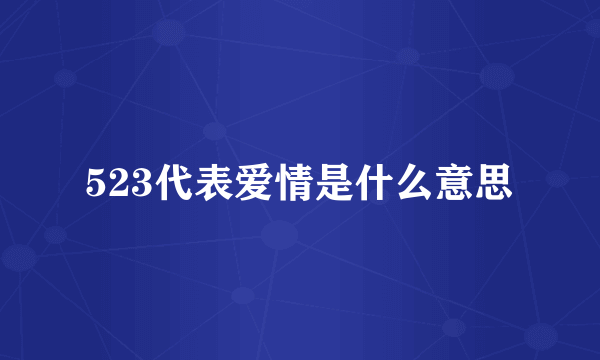 523代表爱情是什么意思